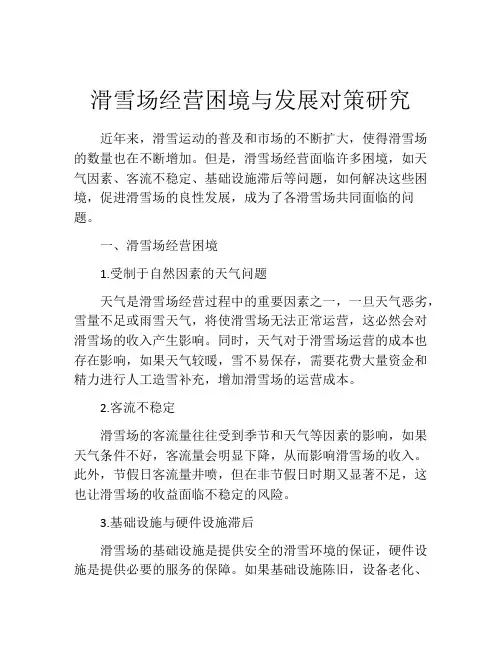 滑雪场经营困境与发展对策研究

近年来，滑雪运动的普及和市场的不断扩大，使得滑雪场的数量也在不断增加。但是，滑雪场经营面临许多困境，如天气因素、客流不稳定、基础设施滞后等问题，如何解决这些困境，促进滑雪场的良性发展，成为了各滑雪场共同面临的问题。

一、滑雪场经营困境

1.受制于自然因素的天气问题

天气是滑雪场经营过程中的重要因素之一，一旦天气恶劣，雪量不足或雨雪天气，将使滑雪场无法正常运营，这必然会对滑雪场的收入产生影响。同时，天气对于滑雪场运营的成本也存在影响，如果天气较暖，雪不易保存，需要花费大量资金和精力进行人工造雪补充，增加滑雪场的运营成本。

2.客流不稳定

滑雪场的客流量往往受到季节和天气等因素的影响，如果天气条件不好，客流量会明显下降，从而影响滑雪场的收入。此外，节假日客流量井喷，但在非节假日时期又显著不足，这也让滑雪场的收益面临不稳定的风险。

3.基础设施与硬件设施滞后

滑雪场的基础设施是提供安全的滑雪环境的保证，硬件设施是提供必要的服务的保障。如果基础设施陈旧，设备老化、